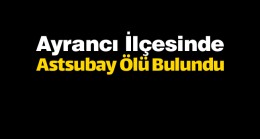 Ayrancı İlçesinde
Astsubay Ölü Bulundu